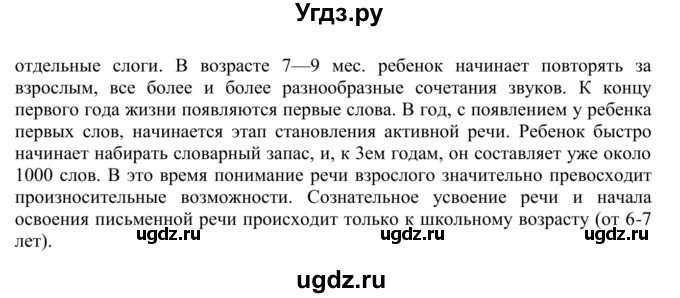 Угдз.ру

отдельные слоги. В возрасте 7—9 мес. ребенок начинает повторять за взрослым, все более и более разнообразные сочетания звуков. К концу первого года жизни появляются первые слова. В год, с появлением у ребенка первых слов, начинается этап становления активной речи. Ребенок быстро начинает набирать словарный запас, и, к 3ем годам, он составляет уже около 1000 слов. В это время понимание речи взрослого значительно превосходит произносительные возможности. Сознательное усвоение речи и начала освоения письменной речи происходит только к школьному возрасту (от 6-7 лет).

ugdz.ru ugdz.ru ugdz.ru

ugdz.ru